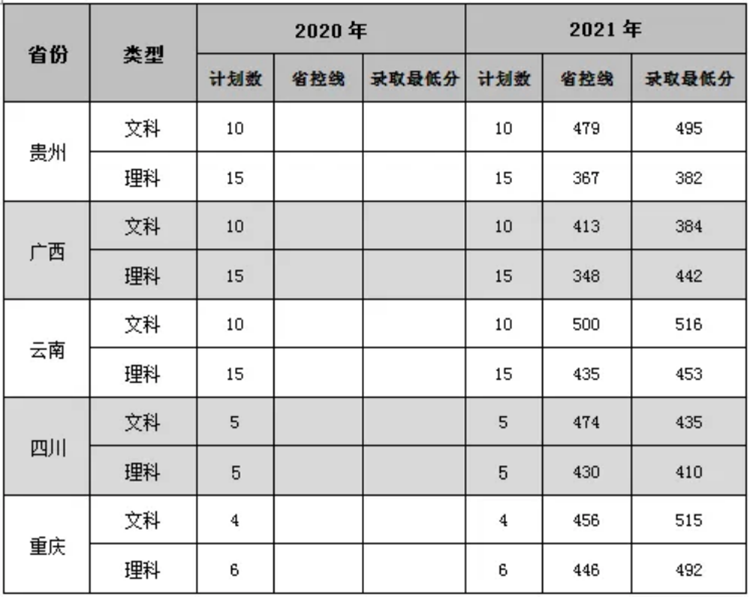 | 省份 | 类型 | 2020年 | | | 2021年 | | |
|---|---|---|---|---|---|---|---|
| | | 计划数 | 省控线 | 录取最低分 | 计划数 | 省控线 | 录取最低分 |
| 贵州 | 文科 | 10 | | | 10 | 479 | 495 |
| | 理科 | 15 | | | 15 | 367 | 382 |
| 广西 | 文科 | 10 | | | 10 | 413 | 384 |
| | 理科 | 15 | | | 15 | 348 | 442 |
| 云南 | 文科 | 10 | | | 10 | 500 | 516 |
| | 理科 | 15 | | | 15 | 435 | 453 |
| 四川 | 文科 | 5 | | | 5 | 474 | 435 |
| | 理科 | 5 | | | 5 | 430 | 410 |
| 重庆 | 文科 | 4 | | | 4 | 456 | 515 |
| | 理科 | 6 | | | 6 | 446 | 492 |